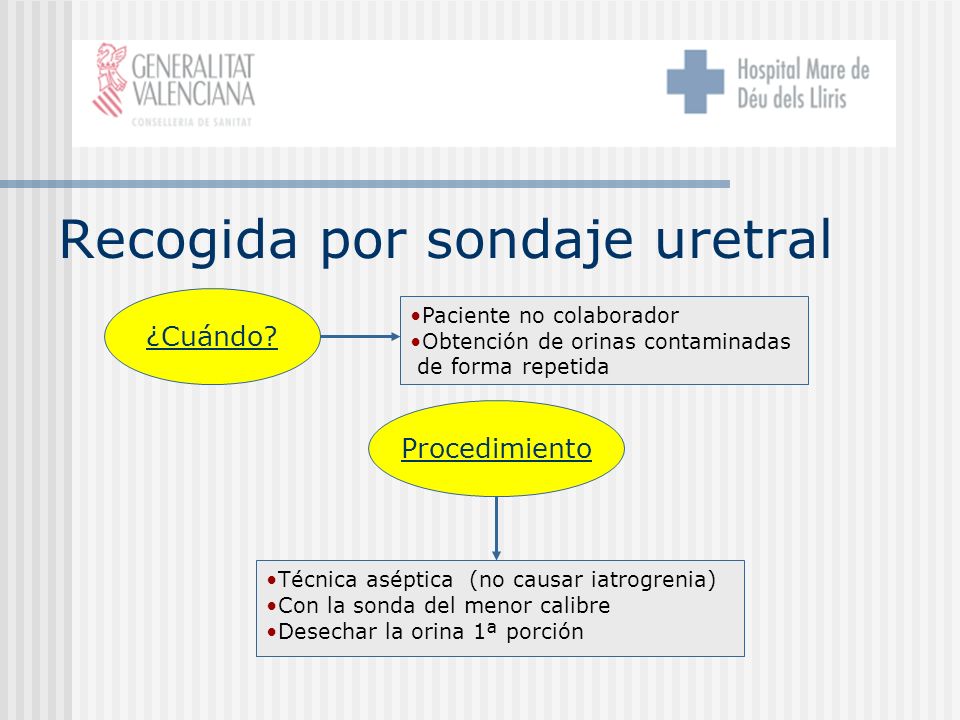 GENERALITAT VALENCIANA
CONSELLERIA DE SANITAT

Hospital Mare de Déu dels Lliris

Recogida por sondaje uretral

¿Cuándo?

•Paciente no colaborador
•Obtención de orinas contaminadas de forma repetida

Procedimiento

•Técnica aséptica (no causar iatrogrenia)
•Con la sonda del menor calibre
•Desechar la orina 1ª porción